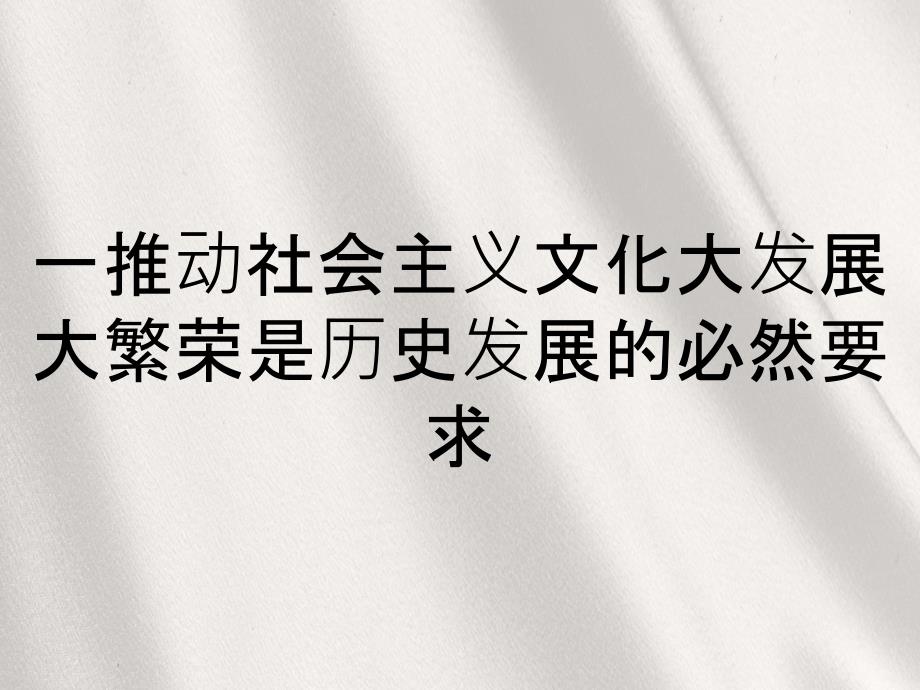 一推动社会主义文化大发展大繁荣是历史发展的必然要求